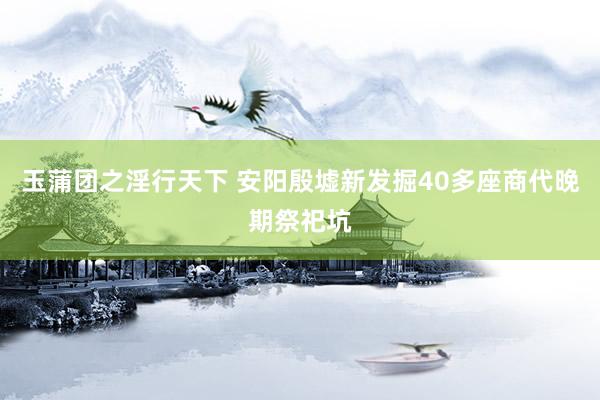 玉蒲团之淫行天下 安阳殷墟新发掘40多座商代晚期祭祀坑